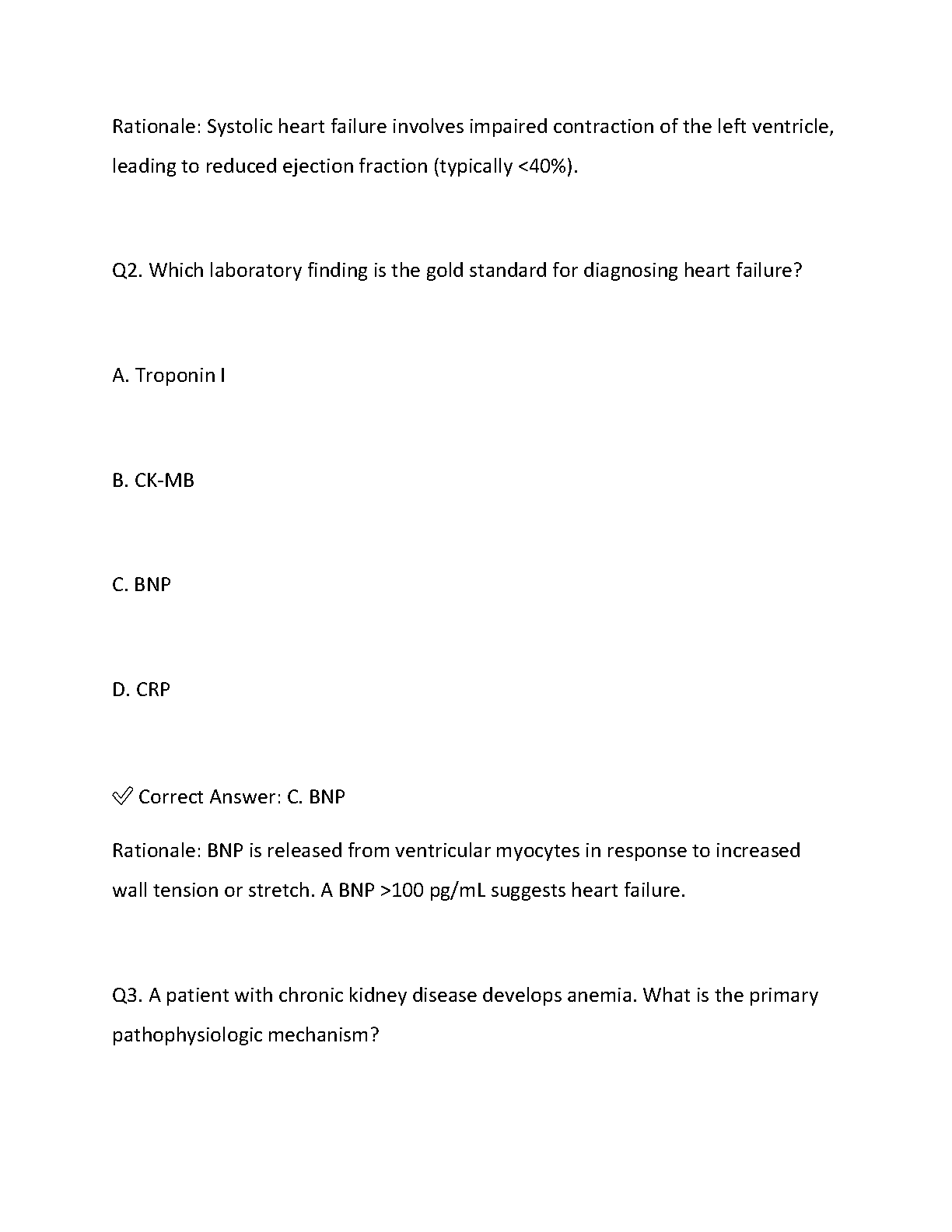 Rationale: Systolic heart failure involves impaired contraction of the left ventricle, leading to reduced ejection fraction (typically <40%).

Q2. Which laboratory finding is the gold standard for diagnosing heart failure?

A. Troponin I

B. CK-MB

C. BNP

D. CRP

✅ Correct Answer: C. BNP

Rationale: BNP is released from ventricular myocytes in response to increased wall tension or stretch. A BNP >100 pg/mL suggests heart failure.

Q3. A patient with chronic kidney disease develops anemia. What is the primary pathophysiologic mechanism?